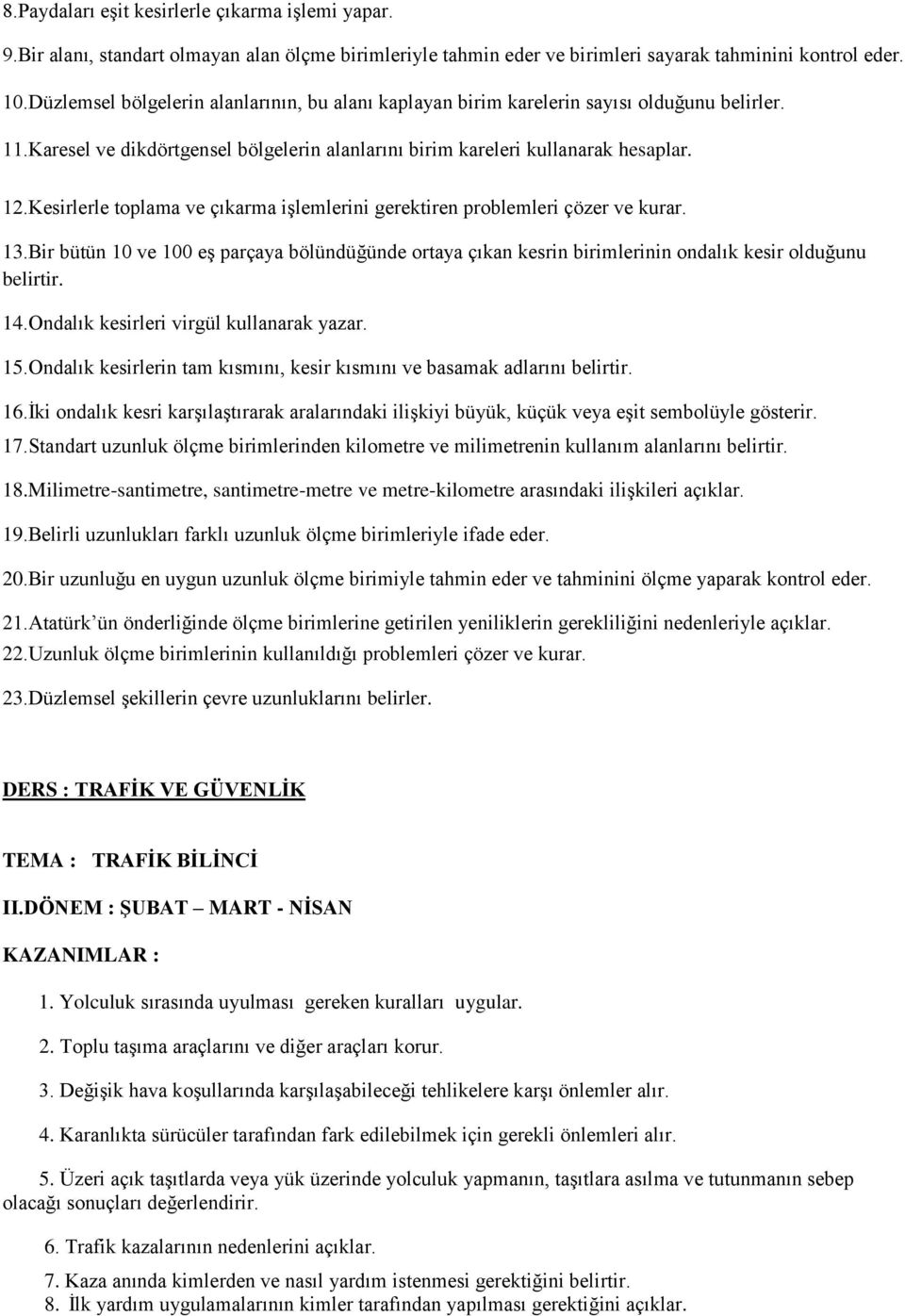 8.Paydaları eşit kesirlerle çıkarma işlemi yapar.

9.Bir alanı, standart olmayan alan ölçme birimleriyle tahmin eder ve birimleri sayarak tahminini kontrol eder.

10.Düzlemsel bölgelerin alanlarının, bu alanı kaplayan birim karelerin sayısı olduğunu belirler.

11.Karesel ve dikdörtgensel bölgelerin alanlarını birim kareleri kullanarak hesaplar.

12.Kesirlerle toplama ve çıkarma işlemlerini gerektiren problemleri çözer ve kurar.

13.Bir bütün 10 ve 100 eş parçaya bölündüğünde ortaya çıkan kesrin birimlerinin ondalık kesir olduğunu belirtir.

14.Ondalık kesirleri virgül kullanarak yazar.

15.Ondalık kesirlerin tam kısmını, kesir kısmını ve basamak adlarını belirtir.

16.İki ondalık kesri karşılaştırarak aralarındaki ilişkiyi büyük, küçük veya eşit sembolüyle gösterir.

17.Standart uzunluk ölçme birimlerinden kilometre ve milimetrenin kullanım alanlarını belirtir.

18.Milimetre-santimetre, santimetre-metre ve metre-kilometre arasındaki ilişkileri açıklar.

19.Belirli uzunlukları farklı uzunluk ölçme birimleriyle ifade eder.

20.Bir uzunluğu en uygun uzunluk ölçme birimiyle tahmin eder ve tahminini ölçme yaparak kontrol eder.

21.Atatürk'ün önderliğinde ölçme birimlerine getirilen yeniliklerin gerekliliğini nedenleriyle açıklar.

22.Uzunluk ölçme birimlerinin kullanıldığı problemleri çözer ve kurar.

23.Düzlemsel şekillerin çevre uzunluklarını belirler.

DERS : TRAFİK VE GÜVENLİK

TEMA : TRAFİK BİLİNCİ

II.DÖNEM : ŞUBAT – MART - NİSAN

KAZANIMLAR :

1. Yolculuk sırasında uyulması gereken kuralları uygular.

2. Toplu taşıma araçlarını ve diğer araçları korur.

3. Değişik hava koşullarında karşılaşabileceği tehlikelere karşı önlemler alır.

4. Karanlıkta sürücüler tarafından fark edilebilmek için gerekli önlemleri alır.

5. Üzeri açık taşıtlarda veya yük üzerinde yolculuk yapmanın, taşıtlara asılma ve tutunmanın sebep olacağı sonuçları değerlendirir.

6. Trafik kazalarının nedenlerini açıklar.

7. Kaza anında kimlerden ve nasıl yardım istenmesi gerektiğini belirtir.
8. İlk yardım uygulamalarının kimler tarafından yapılması gerektiğini açıklar.